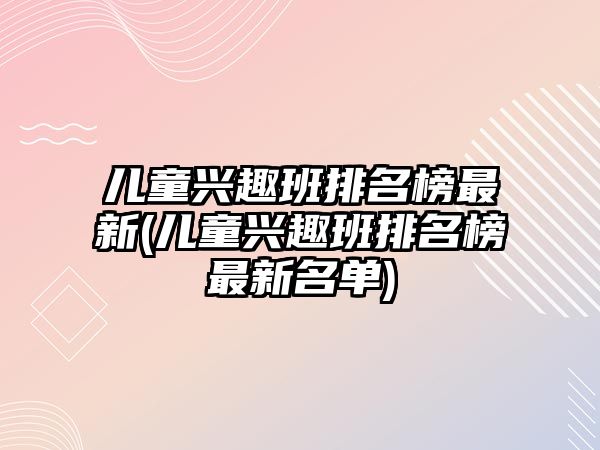 儿童兴趣班排名榜最新(儿童兴趣班排名榜最新名单)